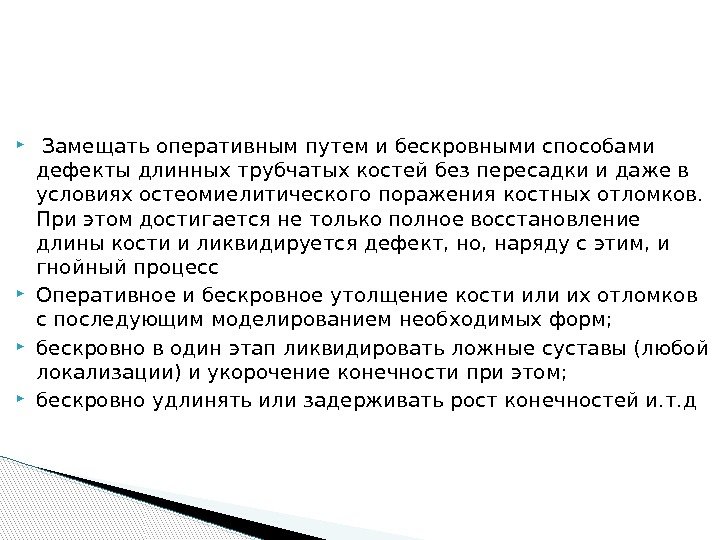 Замещать оперативным путем и бескровными способами дефекты длинных трубчатых костей без пересадки и даже в условиях остеомиелитического поражения костных отломков. При этом достигается не только полное восстановление длины кости и ликвидируется дефект, но, наряду с этим, и гнойный процесс

Оперативное и бескровное утолщение кости или их отломков с последующим моделированием необходимых форм;

бескровно в один этап ликвидировать ложные суставы (любой локализации) и укорочение конечности при этом;

бескровно удлинять или задерживать рост конечностей и.т.д